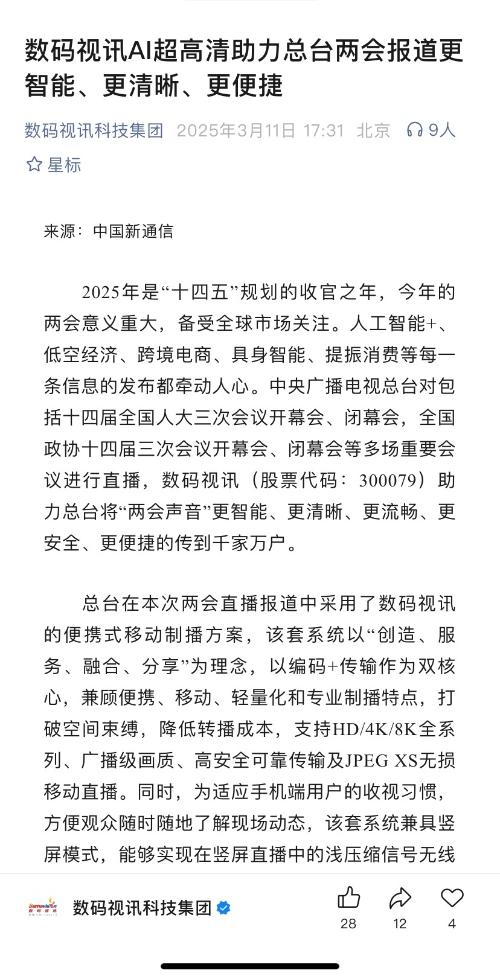 数码视讯AI超高清助力总台两会报道更智能、更清晰、更便捷

数码视讯科技集团 2025年3月11日 17:31 北京 9人

星标

来源：中国新通信

2025年是“十四五”规划的收官之年，今年的两会意义重大，备受全球市场关注。人工智能+、低空经济、跨境电商、具身智能、提振消费等每一条信息的发布都牵动人心。中央广播电视总台对包括十四届全国人大三次会议开幕会、闭幕会，全国政协十四届三次会议开幕会、闭幕会等多场重要会议进行直播，数码视讯（股票代码：300079）助力总台将“两会声音”更智能、更清晰、更流畅、更安全、更便捷的传到千家万户。

总台在本次两会直播报道中采用了数码视讯的便携式移动制播方案，该套系统以“创造、服务、融合、分享”为理念，以编码+传输作为双核心，兼顾便携、移动、轻量化和专业制播特点，打破空间束缚，降低转播成本，支持HD/4K/8K全系列、广播级画质、高安全可靠传输及JPEG XS无损移动直播。同时，为适应手机端用户的收视习惯，方便观众随时随地了解现场动态，该套系统兼具竖屏模式，能够实现在竖屏直播中的浅压缩信号无线

数码视讯科技集团

28 12 4